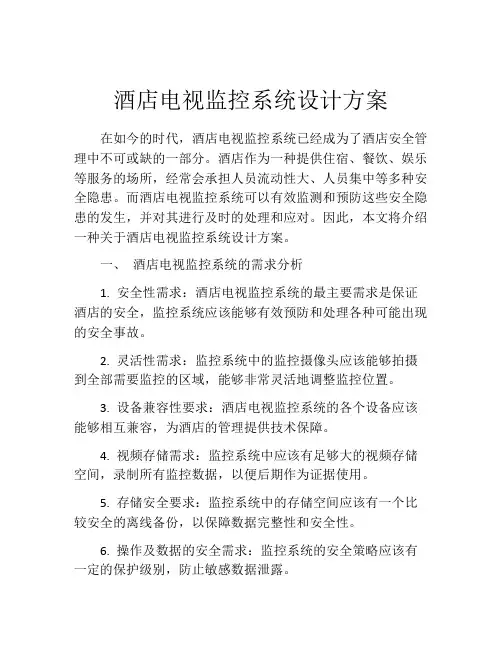 酒店电视监控系统设计方案

在如今的时代，酒店电视监控系统已经成为了酒店安全管理中不可或缺的一部分。酒店作为一种提供住宿、餐饮、娱乐等服务的场所，经常会承担人员流动性大、人员集中等多种安全隐患。而酒店电视监控系统可以有效监测和预防这些安全隐患的发生，并对其进行及时的处理和应对。因此，本文将介绍一种关于酒店电视监控系统设计方案。

一、 酒店电视监控系统的需求分析

1. 安全性需求：酒店电视监控系统的最主要需求是保证酒店的安全，监控系统应该能够有效预防和处理各种可能出现的安全事故。

2. 灵活性需求：监控系统中的监控摄像头应该能够拍摄到全部需要监控的区域，能够非常灵活地调整监控位置。

3. 设备兼容性要求：酒店电视监控系统的各个设备应该能够相互兼容，为酒店的管理提供技术保障。

4. 视频存储需求：监控系统中应该有足够大的视频存储空间，录制所有监控数据，以便后期作为证据使用。

5. 存储安全要求：监控系统中的存储空间应该有一个比较安全的离线备份，以保障数据完整性和安全性。

6. 操作及数据的安全需求：监控系统的安全策略应该有一定的保护级别，防止敏感数据泄露。